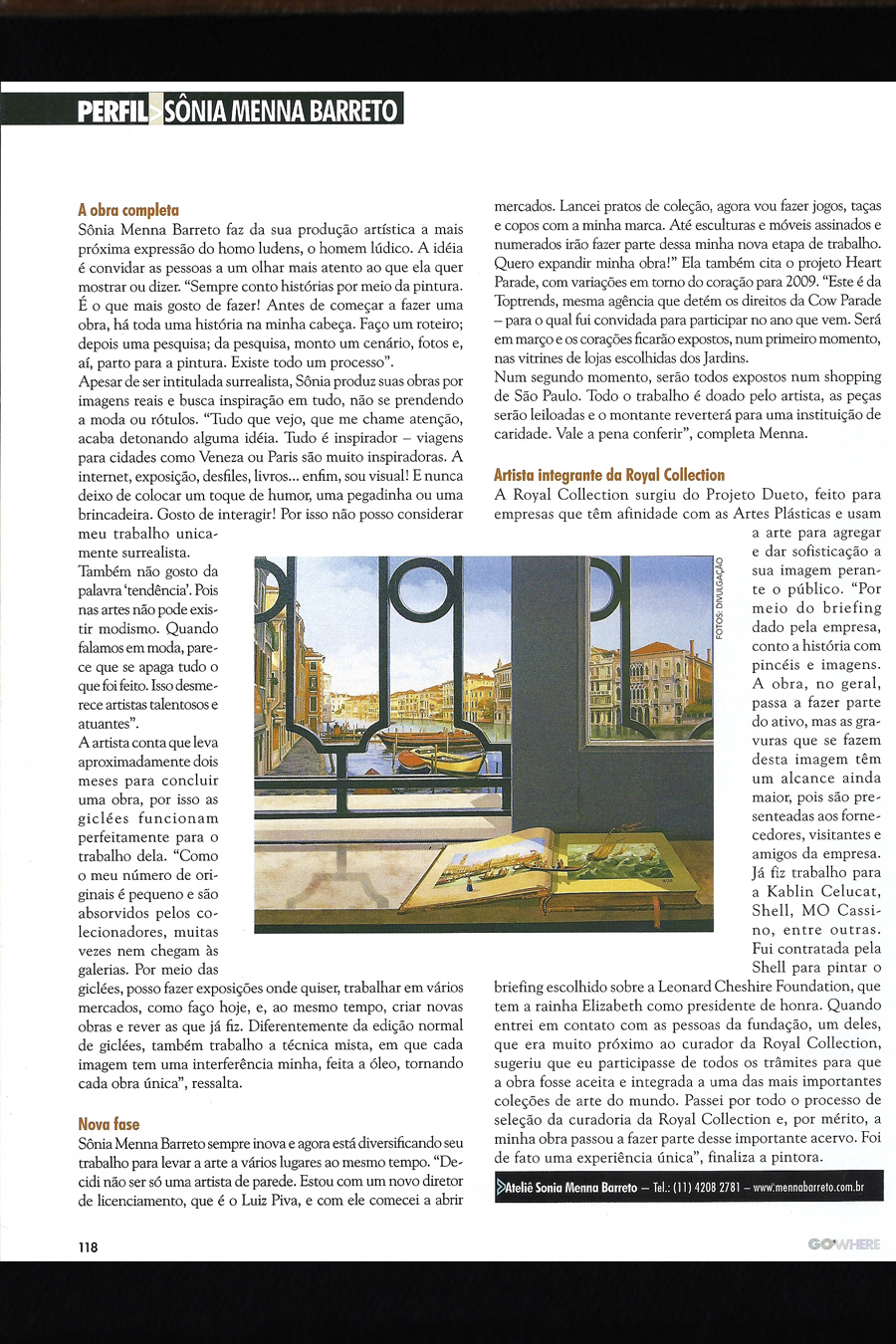 PERFIL SÔNIA MENNA BARRETO

A obra completa
Sônia Menna Barreto faz da sua produção artística a mais próxima expressão do homo ludens, o homem lúdico. A idéia é convidar as pessoas a um olhar mais atento ao que ela quer mostrar ou dizer. "Sempre conto histórias por meio da pintura. É o que mais gosto de fazer! Antes de começar a fazer uma obra, há toda uma história na minha cabeça. Faço um roteiro; depois uma pesquisa; da pesquisa, monto um cenário, fotos e, aí, parto para a pintura. Existe todo um processo".
Apesar de ser intitulada surrealista, Sônia produz suas obras por imagens reais e busca inspiração em tudo, não se prendendo a moda ou rótulos. "Tudo que vejo, que me chame atenção, acaba detonando alguma idéia. Tudo é inspirador – viagens para cidades como Veneza ou Paris são muito inspiradoras. A internet, exposição, desfiles, livros... enfim, sou visual! E nunca deixo de colocar um toque de humor, uma pegadinha ou uma brincadeira. Gosto de interagir! Por isso não posso considerar meu trabalho unicamente surrealista.
Também não gosto da palavra 'tendência'. Pois nas artes não pode existir modismo. Quando falamos em moda, parece que se apaga tudo o que foi feito. Isso desmerece artistas talentosos e atuantes".
A artista conta que leva aproximadamente dois meses para concluir uma obra, por isso as giclées funcionam perfeitamente para o trabalho dela. "Como o meu número de originais é pequeno e são absorvidos pelos colecionadores, muitas vezes nem chegam às galerias. Por meio das giclées, posso fazer exposições onde quiser, trabalhar em vários mercados, como faço hoje, e, ao mesmo tempo, criar novas obras e rever as que já fiz. Diferentemente da edição normal de giclées, também trabalho a técnica mista, em que cada imagem tem uma interferência minha, feita a óleo, tornando cada obra única", ressalta.

Nova fase
Sônia Menna Barreto sempre inova e agora está diversificando seu trabalho para levar a arte a vários lugares ao mesmo tempo. "Decidi não ser só uma artista de parede. Estou com um novo diretor de licenciamento, que é o Luiz Piva, e com ele comecei a abrir mercados. Lancei pratos de coleção, agora vou fazer jogos, taças e copos com a minha marca. Até esculturas e móveis assinados e numerados irão fazer parte dessa minha nova etapa de trabalho. Quero expandir minha obra!" Ela também cita o projeto Heart Parade, com variações em torno do coração para 2009. "Este é da Toptrends, mesma agência que detém os direitos da Cow Parade – para o qual fui convidada para participar no ano que vem. Será em março e os corações ficarão expostos, num primeiro momento, nas vitrines de lojas escolhidas dos Jardins.
Num segundo momento, serão todos expostos num shopping de São Paulo. Todo o trabalho é doado pelo artista, as peças serão leiloadas e o montante reverterá para uma instituição de caridade. Vale a pena conferir", completa Menna.

Artista integrante da Royal Collection
A Royal Collection surgiu do Projeto Dueto, feito para empresas que têm afinidade com as Artes Plásticas e usam a arte para agregar e dar sofisticação a sua imagem perante o público. "Por meio do briefing dado pela empresa, conto a história com pincéis e imagens. A obra, no geral, passa a fazer parte do ativo, mas as gravuras que se fazem desta imagem têm um alcance ainda maior, pois são presenteadas aos fornecedores, visitantes e amigos da empresa. Já fiz trabalho para a Kablin Celucat, Shell, MO Cassino, entre outras. Fui contratada pela Shell para pintar o briefing escolhido sobre a Leonard Cheshire Foundation, que tem a rainha Elizabeth como presidente de honra. Quando entrei em contato com as pessoas da fundação, um deles, que era muito próximo ao curador da Royal Collection, sugeriu que eu participasse de todos os trâmites para que a obra fosse aceita e integrada a uma das mais importantes coleções de arte do mundo. Passei por todo o processo de seleção da curadoria da Royal Collection e, por mérito, a minha obra passou a fazer parte desse importante acervo. Foi de fato uma experiência única", finaliza a pintora.

FOTOS: DIVULGAÇÃO

Ateliê Sonia Menna Barreto – Tel.: (11) 4208 2781 – www.mennabarreto.com.br

118
GO'WHERE